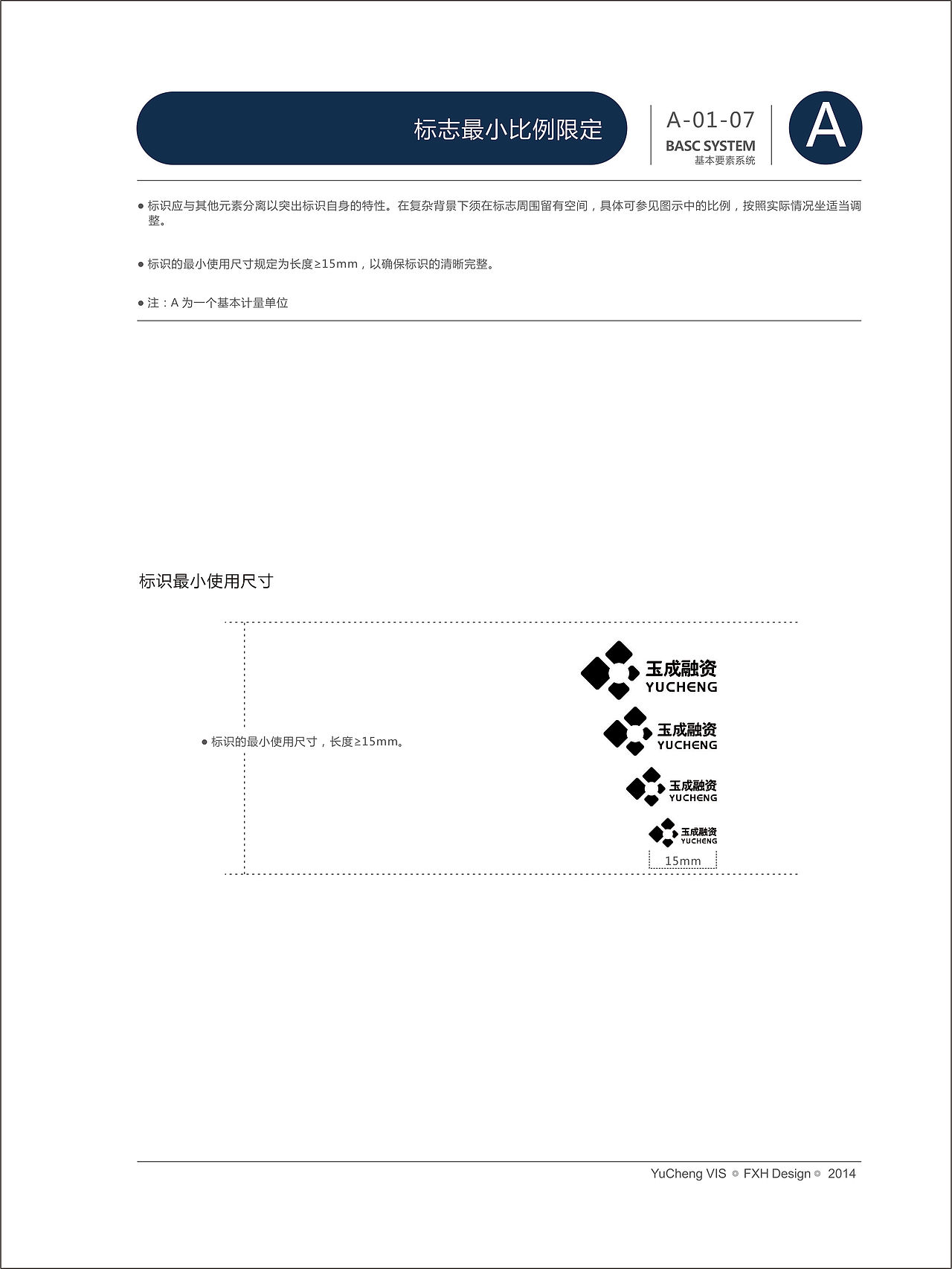 标志最小比例限定

A-01-07
BASC SYSTEM
基本要素系统

A

● 标识应与其他元素分离以突出标识自身的特性。在复杂背景下须在标志周围留有空间，具体可参见图示中的比例，按照实际情况坐适当调整。

● 标识的最小使用尺寸规定为长度≥15mm，以确保标识的清晰完整。

● 注：A 为一个基本计量单位

标识最小使用尺寸

● 标识的最小使用尺寸，长度≥15mm。

玉成融资
YUCHENG

玉成融资
YUCHENG

玉成融资
YUCHENG

玉成融资
YUCHENG

15mm

YuCheng VIS ◎ FXH Design ◎ 2014